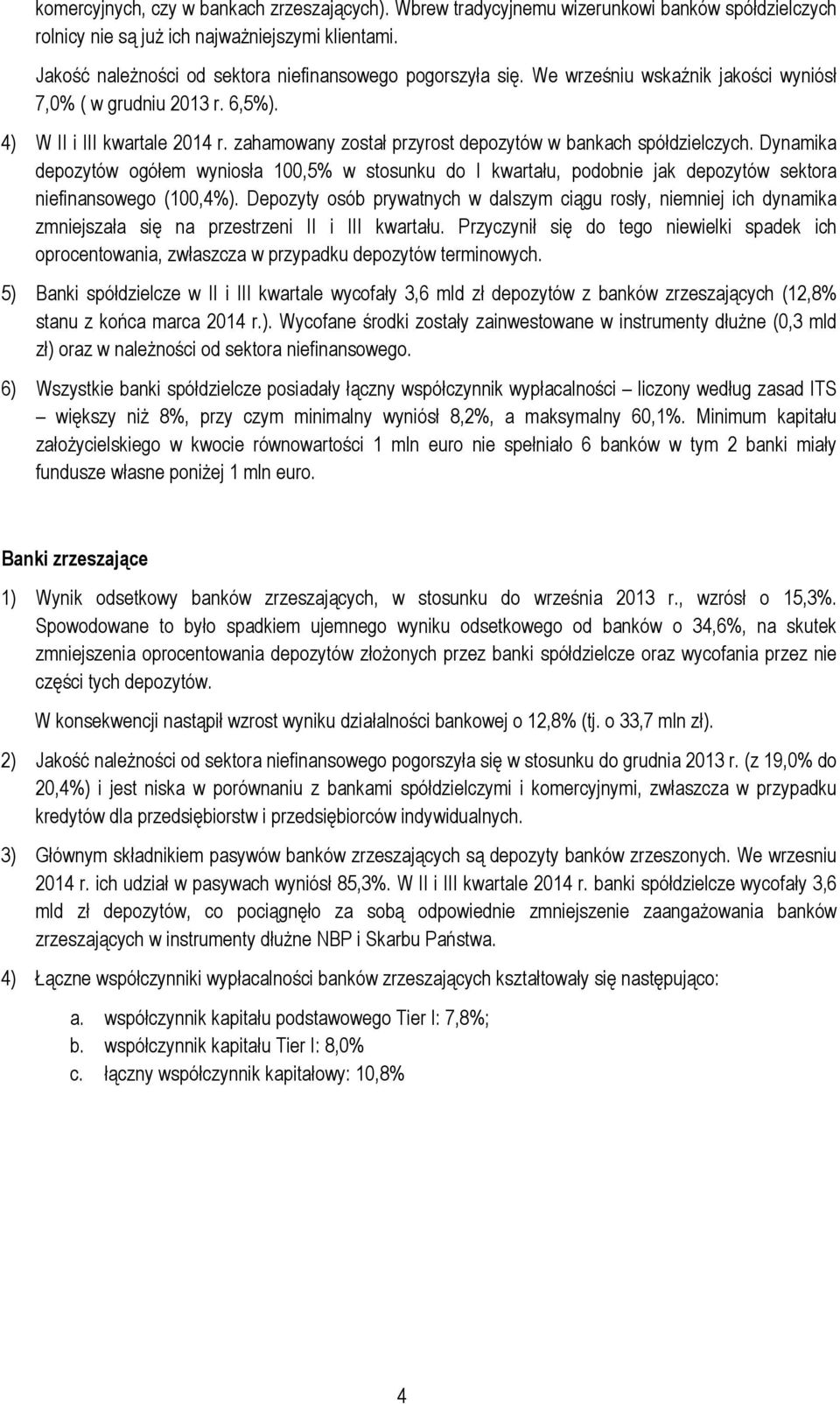 komercyjnych, czy w bankach zrzeszających). Wbrew tradycyjnemu wizerunkowi banków spółdzielczych rolnicy nie są już ich najważniejszymi klientami.

Jakość należności od sektora niefinansowego pogorszyła się. We wrześniu wskaźnik jakości wyniósł 7,0% ( w grudniu 2013 r. 6,5%).

4) W II i III kwartale 2014 r. zahamowany został przyrost depozytów w bankach spółdzielczych. Dynamika depozytów ogółem wyniosła 100,5% w stosunku do I kwartału, podobnie jak depozytów sektora niefinansowego (100,4%). Depozyty osób prywatnych w dalszym ciągu rosły, niemniej ich dynamika zmniejszała się na przestrzeni II i III kwartału. Przyczynił się do tego niewielki spadek ich oprocentowania, zwłaszcza w przypadku depozytów terminowych.

5) Banki spółdzielcze w II i III kwartale wycofały 3,6 mld zł depozytów z banków zrzeszających (12,8% stanu z końca marca 2014 r.). Wycofane środki zostały zainwestowane w instrumenty dłużne (0,3 mld zł) oraz w należności od sektora niefinansowego.

6) Wszystkie banki spółdzielcze posiadały łączny współczynnik wypłacalności – liczony według zasad ITS – większy niż 8%, przy czym minimalny wyniósł 8,2%, a maksymalny 60,1%. Minimum kapitału założycielskiego w kwocie równowartości 1 mln euro nie spełniało 6 banków w tym 2 banki miały fundusze własne poniżej 1 mln euro.

Banki zrzeszające

1) Wynik odsetkowy banków zrzeszających, w stosunku do września 2013 r., wzrósł o 15,3%. Spowodowane to było spadkiem ujemnego wyniku odsetkowego od banków o 34,6%, na skutek zmniejszenia oprocentowania depozytów złożonych przez banki spółdzielcze oraz wycofania przez nie części tych depozytów.

W konsekwencji nastąpił wzrost wyniku działalności bankowej o 12,8% (tj. o 33,7 mln zł).

2) Jakość należności od sektora niefinansowego pogorszyła się w stosunku do grudnia 2013 r. (z 19,0% do 20,4%) i jest niska w porównaniu z bankami spółdzielczymi i komercyjnymi, zwłaszcza w przypadku kredytów dla przedsiębiorstw i przedsiębiorców indywidualnych.

3) Głównym składnikiem pasywów banków zrzeszających są depozyty banków zrzeszonych. We wrzesniu 2014 r. ich udział w pasywach wyniósł 85,3%. W II i III kwartale 2014 r. banki spółdzielcze wycofały 3,6 mld zł depozytów, co pociągnęło za sobą odpowiednie zmniejszenie zaangażowania banków zrzeszających w instrumenty dłużne NBP i Skarbu Państwa.

4) Łączne współczynniki wypłacalności banków zrzeszających kształtowały się następująco:

a. współczynnik kapitału podstawowego Tier I: 7,8%;
b. współczynnik kapitału Tier I: 8,0%
c. łączny współczynnik kapitałowy: 10,8%

4